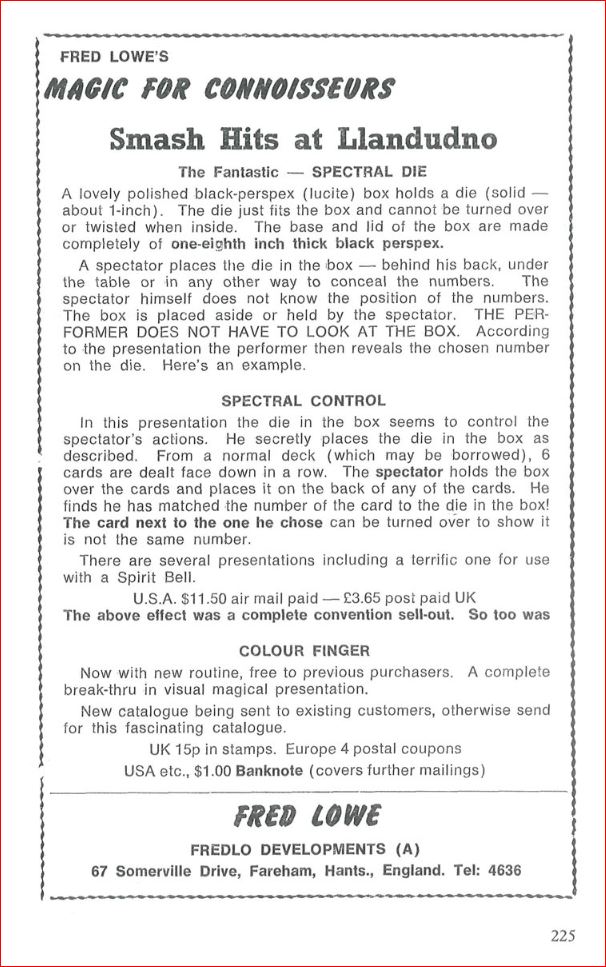 FRED LOWE'S

MAGIC FOR CONNOISSEURS

Smash Hits at Llandudno

The Fantastic — SPECTRAL DIE

A lovely polished black-perspex (lucite) box holds a die (solid — about 1-inch). The die just fits the box and cannot be turned over or twisted when inside. The base and lid of the box are made completely of one-eighth inch thick black perspex.

A spectator places the die in the box — behind his back, under the table or in any other way to conceal the numbers. The spectator himself does not know the position of the numbers. The box is placed aside or held by the spectator. THE PERFORMER DOES NOT HAVE TO LOOK AT THE BOX. According to the presentation the performer then reveals the chosen number on the die. Here's an example.

SPECTRAL CONTROL

In this presentation the die in the box seems to control the spectator's actions. He secretly places the die in the box as described. From a normal deck (which may be borrowed), 6 cards are dealt face down in a row. The spectator holds the box over the cards and places it on the back of any of the cards. He finds he has matched the number of the card to the die in the box! The card next to the one he chose can be turned over to show it is not the same number.

There are several presentations including a terrific one for use with a Spirit Bell.

U.S.A. $11.50 air mail paid — £3.65 post paid UK

The above effect was a complete convention sell-out. So too was

COLOUR FINGER

Now with new routine, free to previous purchasers. A complete break-thru in visual magical presentation.

New catalogue being sent to existing customers, otherwise send for this fascinating catalogue.

UK 15p in stamps. Europe 4 postal coupons

USA etc., $1.00 Banknote (covers further mailings)

FRED LOWE

FREDLO DEVELOPMENTS (A)

67 Somerville Drive, Fareham, Hants., England. Tel: 4636

225